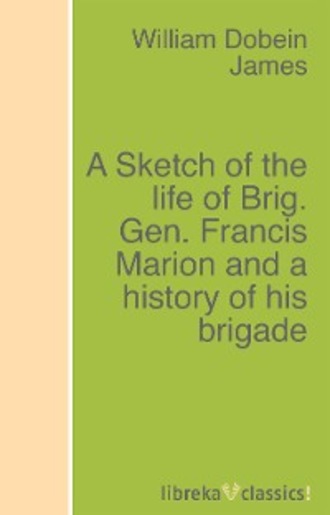 William Dobein James

A Sketch of the life of Brig. Gen. Francis Marion and a history of his brigade

libreka classics!